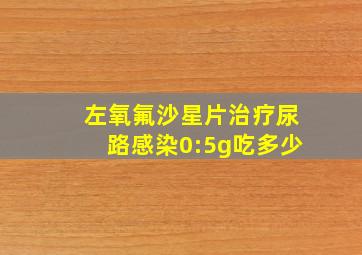 左氧氟沙星片治疗尿路感染0:5g吃多少